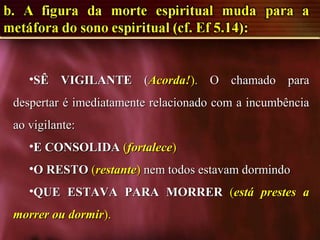 b. A figura da morte espiritual muda para a metáfora do sono espiritual (cf. Ef 5.14):

•SÊ VIGILANTE (Acorda!). O chamado para despertar é imediatamente relacionado com a incumbência ao vigilante:

•E CONSOLIDA (fortalece)

•O RESTO (restante) nem todos estavam dormindo

•QUE ESTAVA PARA MORRER (está prestes a morrer ou dormir).